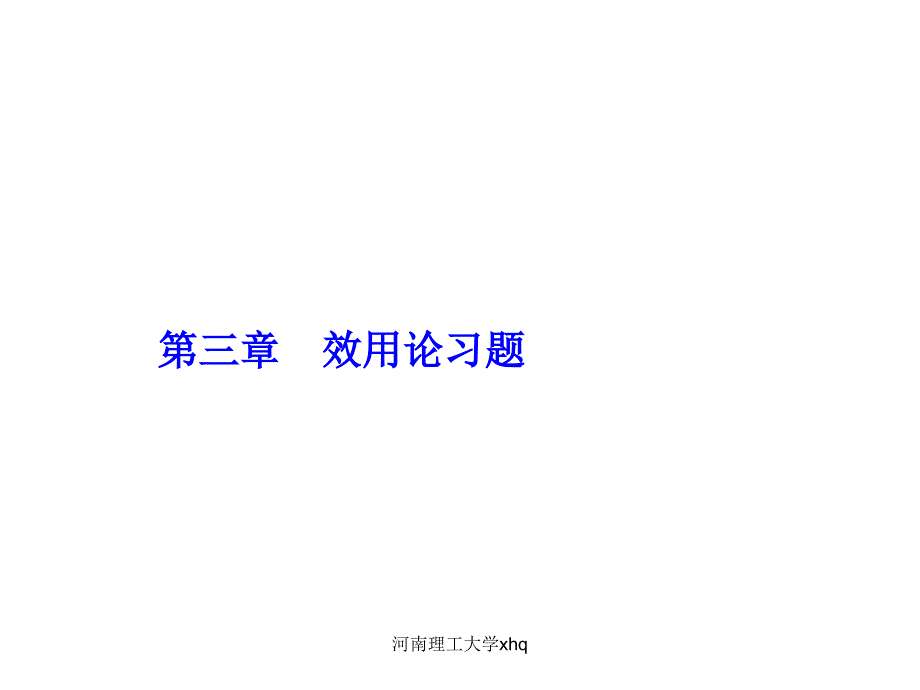 第三章　效用论习题

河南理工大学xhq